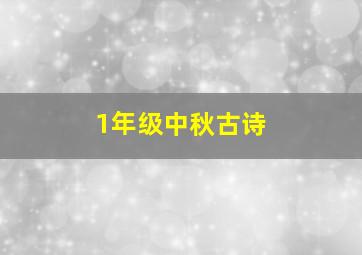 1年级中秋古诗